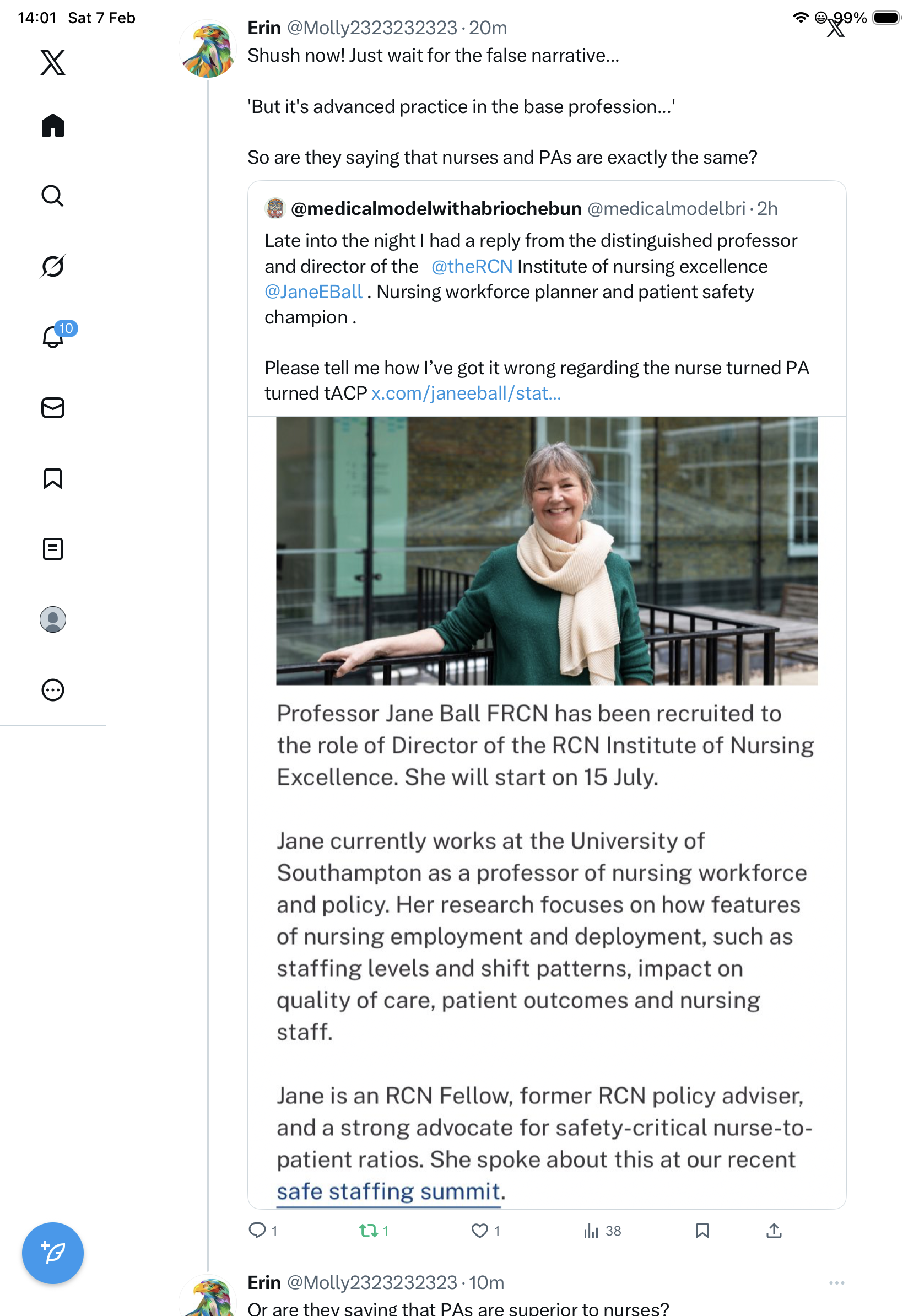 14:01 Sat 7 Feb

99%

10

Erin @Molly2323232323 · 20m
Shush now! Just wait for the false narrative...

'But it's advanced practice in the base profession...'

So are they saying that nurses and PAs are exactly the same?

@medicalmodelwithabriochebun @medicalmodelbri · 2h
Late into the night I had a reply from the distinguished professor and director of the @theRCN Institute of nursing excellence @JaneEBall . Nursing workforce planner and patient safety champion .

Please tell me how I've got it wrong regarding the nurse turned PA turned tACP x.com/janeeball/stat...

Professor Jane Ball FRCN has been recruited to the role of Director of the RCN Institute of Nursing Excellence. She will start on 15 July.

Jane currently works at the University of Southampton as a professor of nursing workforce and policy. Her research focuses on how features of nursing employment and deployment, such as staffing levels and shift patterns, impact on quality of care, patient outcomes and nursing staff.

Jane is an RCN Fellow, former RCN policy adviser, and a strong advocate for safety-critical nurse-to-patient ratios. She spoke about this at our recent safe staffing summit.

1 1 1 38

Erin @Molly2323232323 · 10m
Or are they saying that PAs are superior to nurses?